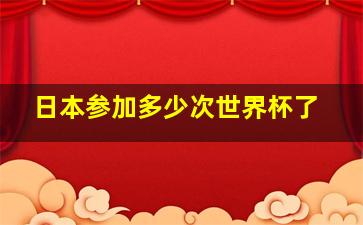 日本参加多少次世界杯了